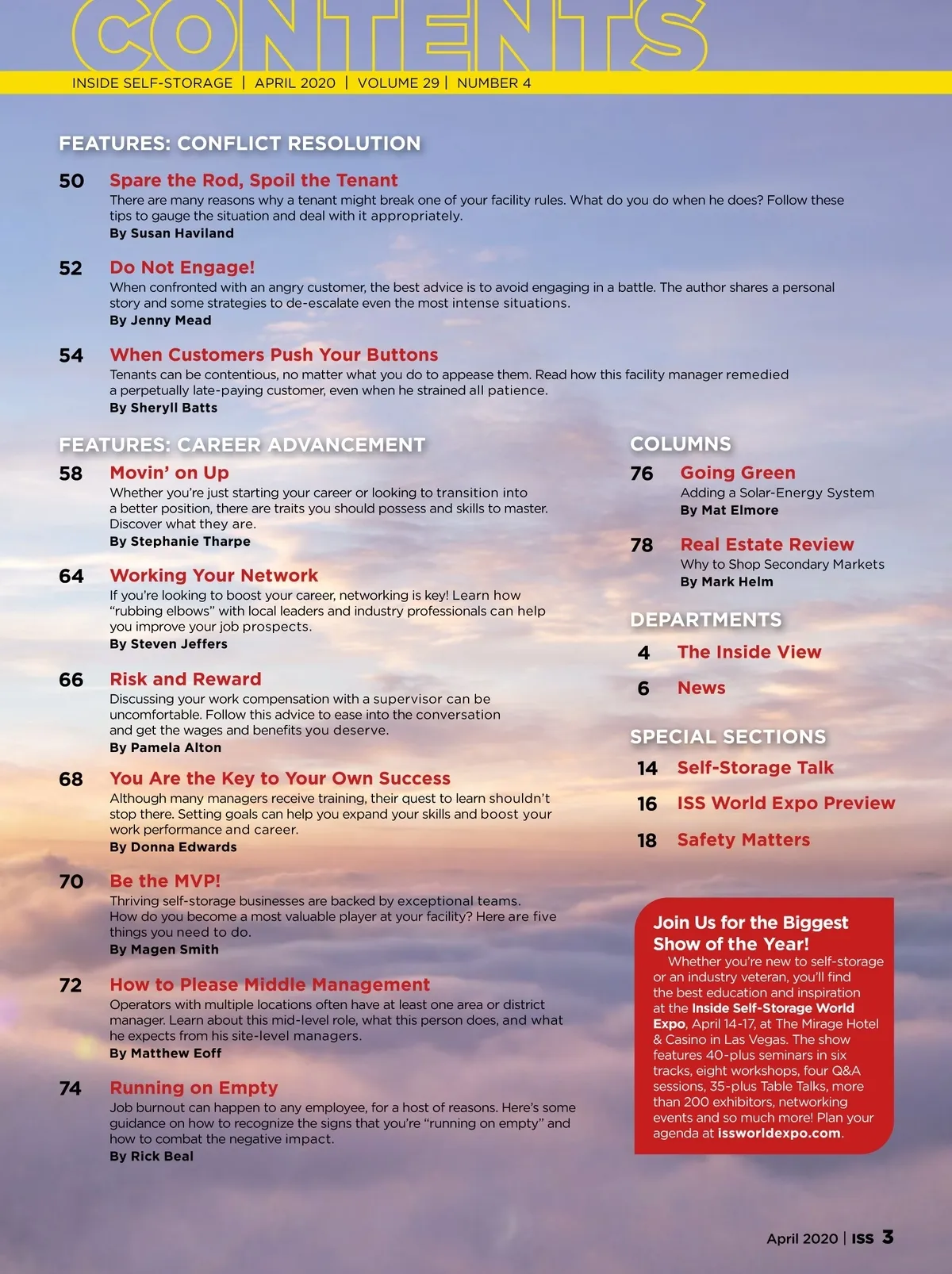 CONTENTS

INSIDE SELF-STORAGE | APRIL 2020 | VOLUME 29 | NUMBER 4

FEATURES: CONFLICT RESOLUTION

50 Spare the Rod, Spoil the Tenant
There are many reasons why a tenant might break one of your facility rules. What do you do when he does? Follow these tips to gauge the situation and deal with it appropriately.
By Susan Haviland

52 Do Not Engage!
When confronted with an angry customer, the best advice is to avoid engaging in a battle. The author shares a personal story and some strategies to de-escalate even the most intense situations.
By Jenny Mead

54 When Customers Push Your Buttons
Tenants can be contentious, no matter what you do to appease them. Read how this facility manager remedied a perpetually late-paying customer, even when he strained all patience.
By Sheryll Batts

FEATURES: CAREER ADVANCEMENT

58 Movin' on Up
Whether you're just starting your career or looking to transition into a better position, there are traits you should possess and skills to master. Discover what they are.
By Stephanie Tharpe

64 Working Your Network
If you're looking to boost your career, networking is key! Learn how "rubbing elbows" with local leaders and industry professionals can help you improve your job prospects.
By Steven Jeffers

66 Risk and Reward
Discussing your work compensation with a supervisor can be uncomfortable. Follow this advice to ease into the conversation and get the wages and benefits you deserve.
By Pamela Alton

68 You Are the Key to Your Own Success
Although many managers receive training, their quest to learn shouldn't stop there. Setting goals can help you expand your skills and boost your work performance and career.
By Donna Edwards

70 Be the MVP!
Thriving self-storage businesses are backed by exceptional teams. How do you become a most valuable player at your facility? Here are five things you need to do.
By Magen Smith

72 How to Please Middle Management
Operators with multiple locations often have at least one area or district manager. Learn about this mid-level role, what this person does, and what he expects from his site-level managers.
By Matthew Eoff

74 Running on Empty
Job burnout can happen to any employee, for a host of reasons. Here's some guidance on how to recognize the signs that you're "running on empty" and how to combat the negative impact.
By Rick Beal

COLUMNS

76 Going Green
Adding a Solar-Energy System
By Mat Elmore

78 Real Estate Review
Why to Shop Secondary Markets
By Mark Helm

DEPARTMENTS

4 The Inside View

6 News

SPECIAL SECTIONS

14 Self-Storage Talk

16 ISS World Expo Preview

18 Safety Matters

Join Us for the Biggest Show of the Year!
Whether you're new to self-storage or an industry veteran, you'll find the best education and inspiration at the Inside Self-Storage World Expo, April 14-17, at The Mirage Hotel & Casino in Las Vegas. The show features 40-plus seminars in six tracks, eight workshops, four Q&A sessions, 35-plus Table Talks, more than 200 exhibitors, networking events and so much more! Plan your agenda at issworldexpo.com.

April 2020 | ISS 3